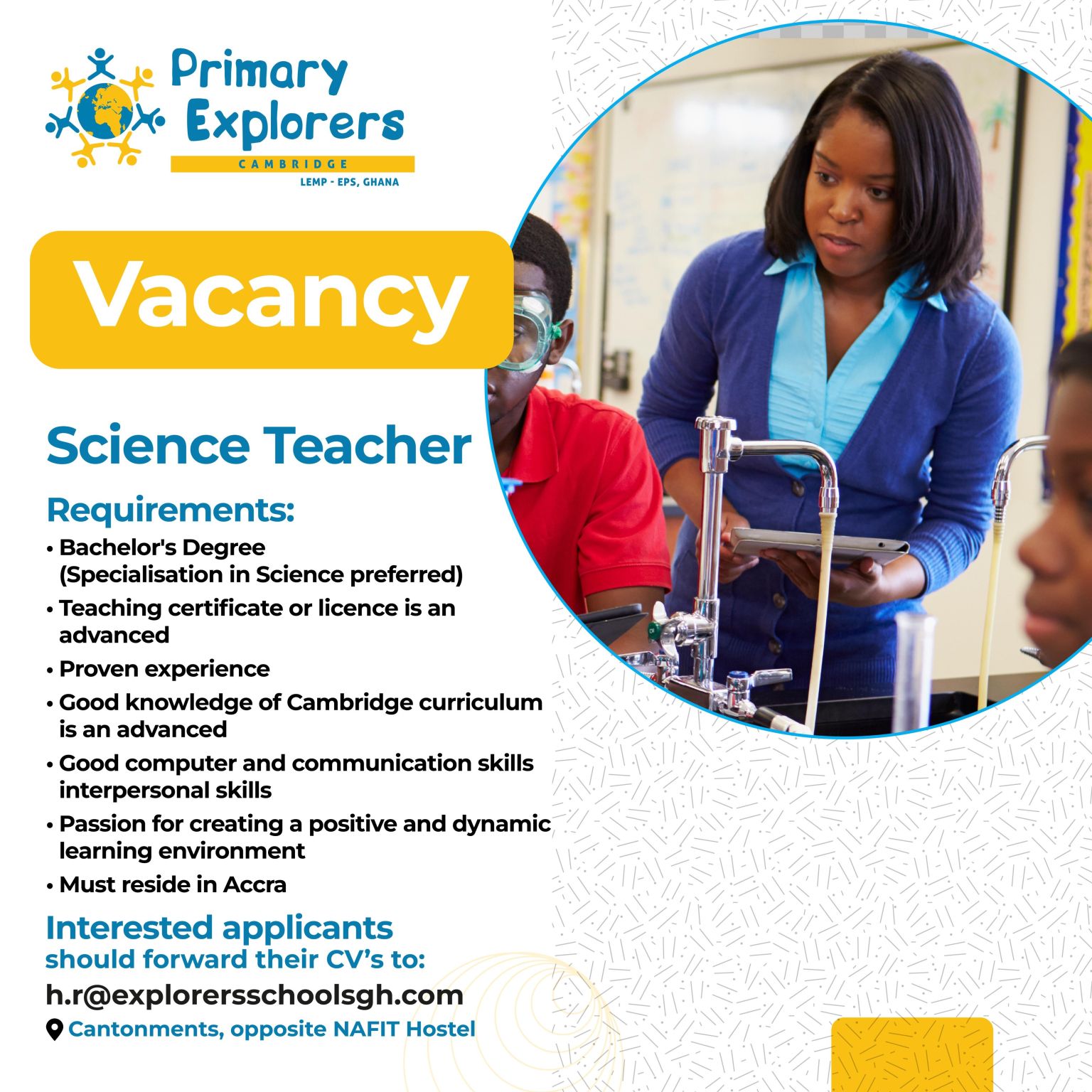 Primary Explorers
CAMBRIDGE
LEMP - EPS, GHANA

Vacancy

Science Teacher

Requirements:
• Bachelor's Degree (Specialisation in Science preferred)
• Teaching certificate or licence is an advanced
• Proven experience
• Good knowledge of Cambridge curriculum is an advanced
• Good computer and communication skills interpersonal skills
• Passion for creating a positive and dynamic learning environment
• Must reside in Accra

Interested applicants should forward their CV's to:
h.r@explorersschoolsgh.com
Cantonments, opposite NAFIT Hostel